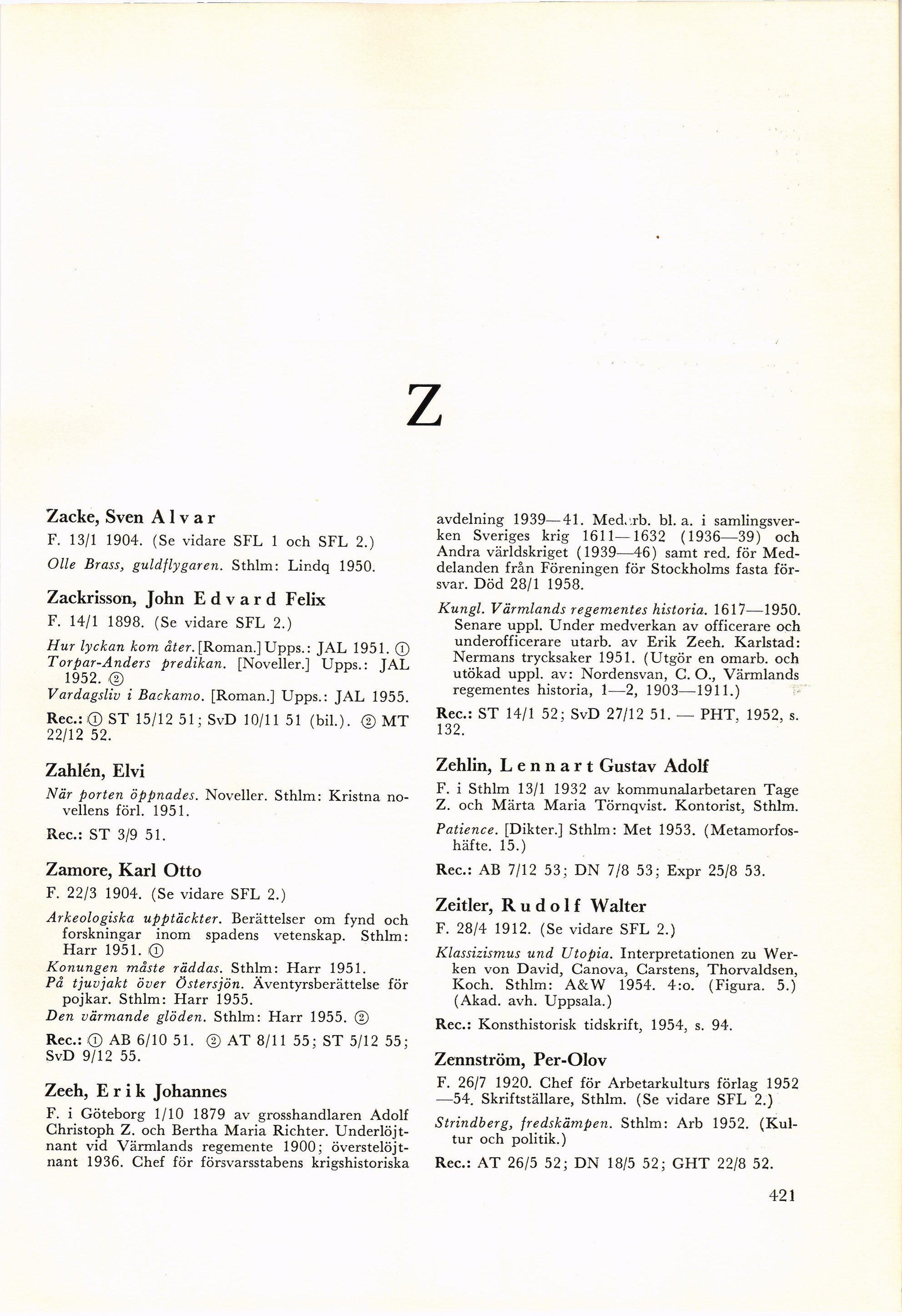 Z

Zacke, Sven Alvar

F. 13/1 1904. (Se vidare SFL 1 och SFL 2.)

Olle Brass, guldflygaren. Sthlm: Lindq 1950.

Zackrisson, John Edvard Felix

F. 14/1 1898. (Se vidare SFL 2.)

Hur lyckan kom åter. [Roman.] Upps.: JAL 1951. ①
Torpar-Anders predikan. [Noveller.] Upps.: JAL 1952. ②
Vardagsliv i Backamo. [Roman.] Upps.: JAL 1955.

Rec.: ① ST 15/12 51; SvD 10/11 51 (bil.). ② MT 22/12 52.

Zahlén, Elvi

När porten öppnades. Noveller. Sthlm: Kristna novellens förl. 1951.

Rec.: ST 3/9 51.

Zamore, Karl Otto

F. 22/3 1904. (Se vidare SFL 2.)

Arkeologiska upptäckter. Berättelser om fynd och forskningar inom spadens vetenskap. Sthlm: Harr 1951. ①
Konungen måste räddas. Sthlm: Harr 1951.
På tjuvjakt över Östersjön. Äventyrsberättelse för pojkar. Sthlm: Harr 1955.
Den värmande glöden. Sthlm: Harr 1955. ②

Rec.: ① AB 6/10 51. ② AT 8/11 55; ST 5/12 55; SvD 9/12 55.

Zeeh, Erik Johannes

F. i Göteborg 1/10 1879 av grosshandlaren Adolf Christoph Z. och Bertha Maria Richter. Underlöjtnant vid Värmlands regemente 1900; överstelöjtnant 1936. Chef för försvarsstabens krigshistoriska avdelning 1939—41. Medarb. bl. a. i samlingsverken Sveriges krig 1611—1632 (1936—39) och Andra världskriget (1939—46) samt red. för Meddelanden från Föreningen för Stockholms fasta försvar. Död 28/1 1958.

Kungl. Värmlands regementes historia. 1617—1950. Senare uppl. Under medverkan av officerare och underofficerare utarb. av Erik Zeeh. Karlstad: Nermans trycksaker 1951. (Utgör en omarb. och utökad uppl. av: Nordensvan, C. O., Värmlands regementes historia, 1—2, 1903—1911.)

Rec.: ST 14/1 52; SvD 27/12 51. — PHT, 1952, s. 132.

Zehlin, Lennart Gustav Adolf

F. i Sthlm 13/1 1932 av kommunalarbetaren Tage Z. och Märta Maria Törnqvist. Kontorist, Sthlm.

Patience. [Dikter.] Sthlm: Met 1953. (Metamorfoshäfte. 15.)

Rec.: AB 7/12 53; DN 7/8 53; Expr 25/8 53.

Zeitler, Rudolf Walter

F. 28/4 1912. (Se vidare SFL 2.)

Klassizismus und Utopia. Interpretationen zu Werken von David, Canova, Carstens, Thorvaldsen, Koch. Sthlm: A&W 1954. 4:o. (Figura. 5.) (Akad. avh. Uppsala.)

Rec.: Konsthistorisk tidskrift, 1954, s. 94.

Zennström, Per-Olov

F. 26/7 1920. Chef för Arbetarkulturs förlag 1952—54. Skriftställare, Sthlm. (Se vidare SFL 2.)

Strindberg, fredskämpen. Sthlm: Arb 1952. (Kultur och politik.)

Rec.: AT 26/5 52; DN 18/5 52; GHT 22/8 52.

421